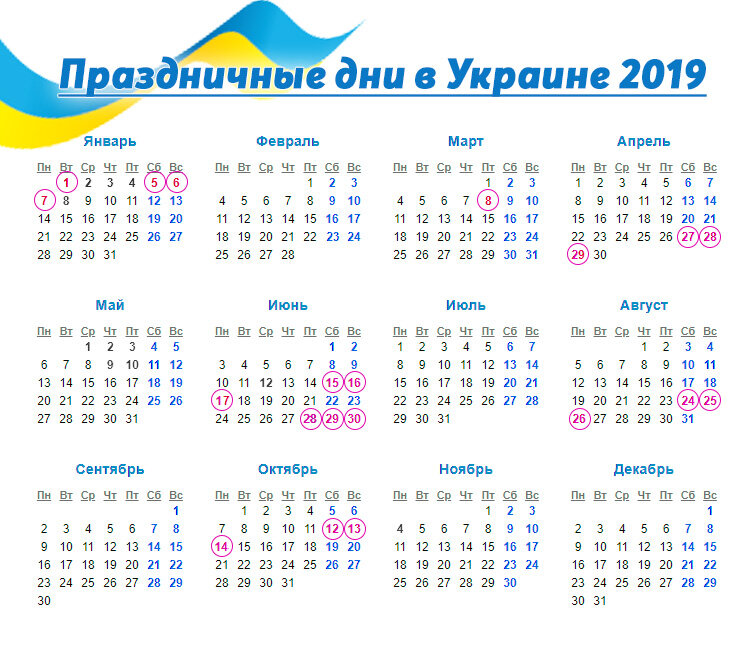 Праздничные дни в Украине 2019

Январь

| Пн | Вт | Ср | Чт | Пт | Сб | Вс |
|---|---|---|---|---|---|---|
| | 1 | 2 | 3 | 4 | 5 | 6 |
| 7 | 8 | 9 | 10 | 11 | 12 | 13 |
| 14 | 15 | 16 | 17 | 18 | 19 | 20 |
| 21 | 22 | 23 | 24 | 25 | 26 | 27 |
| 28 | 29 | 30 | 31 | | | |

Февраль

| Пн | Вт | Ср | Чт | Пт | Сб | Вс |
|---|---|---|---|---|---|---|
| | | | | 1 | 2 | 3 |
| 4 | 5 | 6 | 7 | 8 | 9 | 10 |
| 11 | 12 | 13 | 14 | 15 | 16 | 17 |
| 18 | 19 | 20 | 21 | 22 | 23 | 24 |
| 25 | 26 | 27 | 28 | | | |

Март

| Пн | Вт | Ср | Чт | Пт | Сб | Вс |
|---|---|---|---|---|---|---|
| | | | | 1 | 2 | 3 |
| 4 | 5 | 6 | 7 | 8 | 9 | 10 |
| 11 | 12 | 13 | 14 | 15 | 16 | 17 |
| 18 | 19 | 20 | 21 | 22 | 23 | 24 |
| 25 | 26 | 27 | 28 | 29 | 30 | 31 |

Апрель

| Пн | Вт | Ср | Чт | Пт | Сб | Вс |
|---|---|---|---|---|---|---|
| 1 | 2 | 3 | 4 | 5 | 6 | 7 |
| 8 | 9 | 10 | 11 | 12 | 13 | 14 |
| 15 | 16 | 17 | 18 | 19 | 20 | 21 |
| 22 | 23 | 24 | 25 | 26 | 27 | 28 |
| 29 | 30 | | | | | |

Май

| Пн | Вт | Ср | Чт | Пт | Сб | Вс |
|---|---|---|---|---|---|---|
| | | 1 | 2 | 3 | 4 | 5 |
| 6 | 7 | 8 | 9 | 10 | 11 | 12 |
| 13 | 14 | 15 | 16 | 17 | 18 | 19 |
| 20 | 21 | 22 | 23 | 24 | 25 | 26 |
| 27 | 28 | 29 | 30 | 31 | | |

Июнь

| Пн | Вт | Ср | Чт | Пт | Сб | Вс |
|---|---|---|---|---|---|---|
| | | | | | 1 | 2 |
| 3 | 4 | 5 | 6 | 7 | 8 | 9 |
| 10 | 11 | 12 | 13 | 14 | 15 | 16 |
| 17 | 18 | 19 | 20 | 21 | 22 | 23 |
| 24 | 25 | 26 | 27 | 28 | 29 | 30 |

Июль

| Пн | Вт | Ср | Чт | Пт | Сб | Вс |
|---|---|---|---|---|---|---|
| 1 | 2 | 3 | 4 | 5 | 6 | 7 |
| 8 | 9 | 10 | 11 | 12 | 13 | 14 |
| 15 | 16 | 17 | 18 | 19 | 20 | 21 |
| 22 | 23 | 24 | 25 | 26 | 27 | 28 |
| 29 | 30 | 31 | | | | |

Август

| Пн | Вт | Ср | Чт | Пт | Сб | Вс |
|---|---|---|---|---|---|---|
| | | | 1 | 2 | 3 | 4 |
| 5 | 6 | 7 | 8 | 9 | 10 | 11 |
| 12 | 13 | 14 | 15 | 16 | 17 | 18 |
| 19 | 20 | 21 | 22 | 23 | 24 | 25 |
| 26 | 27 | 28 | 29 | 30 | 31 | |

Сентябрь

| Пн | Вт | Ср | Чт | Пт | Сб | Вс |
|---|---|---|---|---|---|---|
| | | | | | | 1 |
| 2 | 3 | 4 | 5 | 6 | 7 | 8 |
| 9 | 10 | 11 | 12 | 13 | 14 | 15 |
| 16 | 17 | 18 | 19 | 20 | 21 | 22 |
| 23 | 24 | 25 | 26 | 27 | 28 | 29 |
| 30 | | | | | | |

Октябрь

| Пн | Вт | Ср | Чт | Пт | Сб | Вс |
|---|---|---|---|---|---|---|
| | 1 | 2 | 3 | 4 | 5 | 6 |
| 7 | 8 | 9 | 10 | 11 | 12 | 13 |
| 14 | 15 | 16 | 17 | 18 | 19 | 20 |
| 21 | 22 | 23 | 24 | 25 | 26 | 27 |
| 28 | 29 | 30 | 31 | | | |

Ноябрь

| Пн | Вт | Ср | Чт | Пт | Сб | Вс |
|---|---|---|---|---|---|---|
| | | | | 1 | 2 | 3 |
| 4 | 5 | 6 | 7 | 8 | 9 | 10 |
| 11 | 12 | 13 | 14 | 15 | 16 | 17 |
| 18 | 19 | 20 | 21 | 22 | 23 | 24 |
| 25 | 26 | 27 | 28 | 29 | 30 | |

Декабрь

| Пн | Вт | Ср | Чт | Пт | Сб | Вс |
|---|---|---|---|---|---|---|
| | | | | | | 1 |
| 2 | 3 | 4 | 5 | 6 | 7 | 8 |
| 9 | 10 | 11 | 12 | 13 | 14 | 15 |
| 16 | 17 | 18 | 19 | 20 | 21 | 22 |
| 23 | 24 | 25 | 26 | 27 | 28 | 29 |
| 30 | 31 | | | | | |